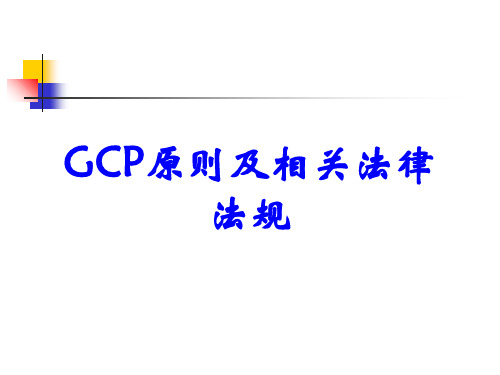 GCP原则及相关法律法规